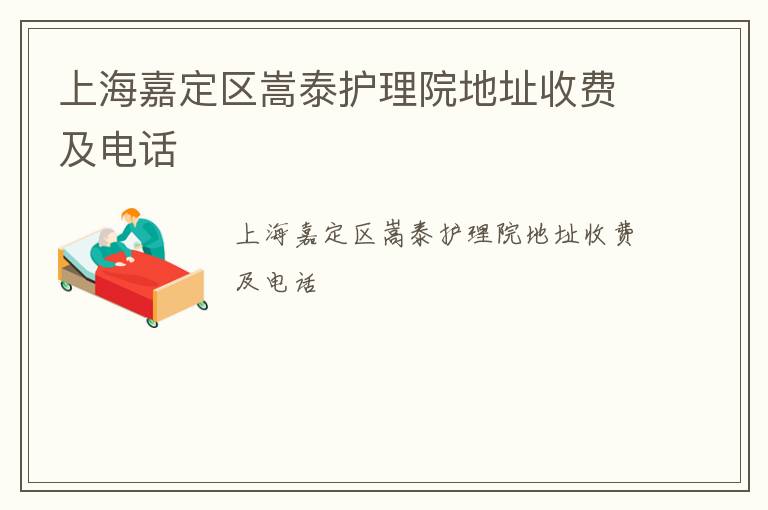 上海嘉定区嵩泰护理院地址收费及电话

上海嘉定区嵩泰护理院地址收费及电话